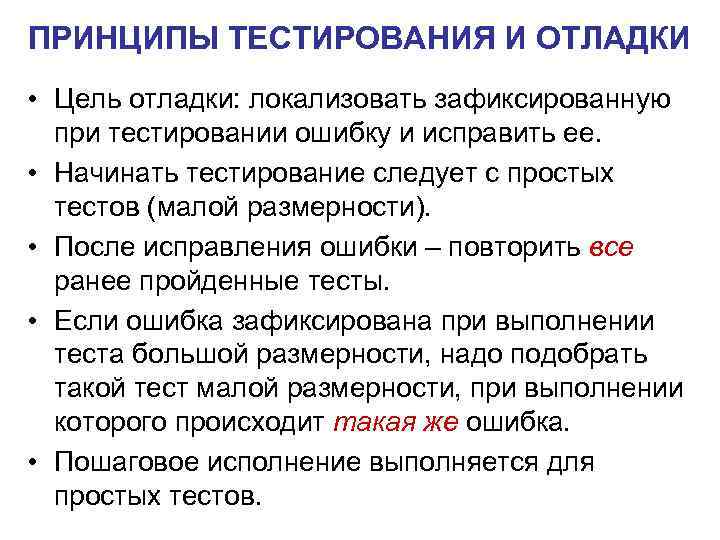 ПРИНЦИПЫ ТЕСТИРОВАНИЯ И ОТЛАДКИ

• Цель отладки: локализовать зафиксированную при тестировании ошибку и исправить ее.

• Начинать тестирование следует с простых тестов (малой размерности).

• После исправления ошибки – повторить все ранее пройденные тесты.

• Если ошибка зафиксирована при выполнении теста большой размерности, надо подобрать такой тест малой размерности, при выполнении которого происходит такая же ошибка.

• Пошаговое исполнение выполняется для простых тестов.